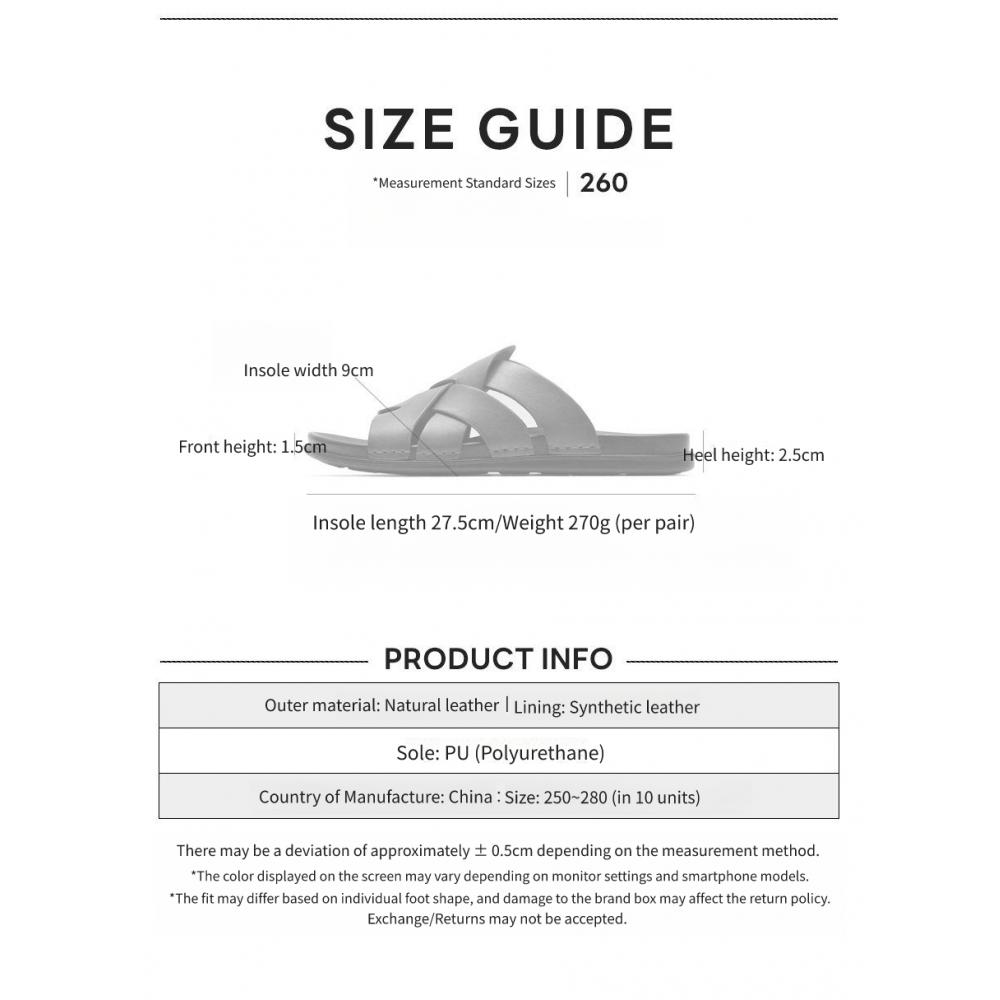 SIZE GUIDE

*Measurement Standard Sizes | 260

Insole width 9cm

Front height: 1.5cm

Heel height: 2.5cm

Insole length 27.5cm/Weight 270g (per pair)

PRODUCT INFO

| Outer material: Natural leather \| Lining: Synthetic leather |
|---|
| Sole: PU (Polyurethane) |
| Country of Manufacture: China : Size: 250~280 (in 10 units) |

There may be a deviation of approximately ± 0.5cm depending on the measurement method.
*The color displayed on the screen may vary depending on monitor settings and smartphone models.
*The fit may differ based on individual foot shape, and damage to the brand box may affect the return policy. Exchange/Returns may not be accepted.